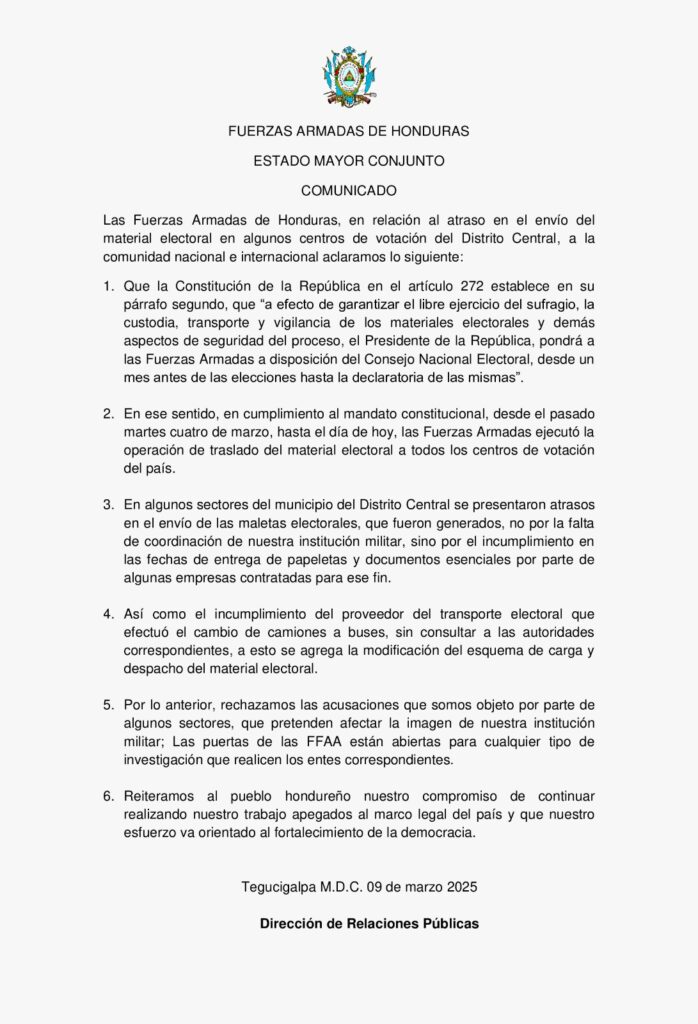 FUERZAS ARMADAS DE HONDURAS

ESTADO MAYOR CONJUNTO

COMUNICADO

Las Fuerzas Armadas de Honduras, en relación al atraso en el envío del material electoral en algunos centros de votación del Distrito Central, a la comunidad nacional e internacional aclaramos lo siguiente:

1. Que la Constitución de la República en el artículo 272 establece en su párrafo segundo, que “a efecto de garantizar el libre ejercicio del sufragio, la custodia, transporte y vigilancia de los materiales electorales y demás aspectos de seguridad del proceso, el Presidente de la República, pondrá a las Fuerzas Armadas a disposición del Consejo Nacional Electoral, desde un mes antes de las elecciones hasta la declaratoria de las mismas”.

2. En ese sentido, en cumplimiento al mandato constitucional, desde el pasado martes cuatro de marzo, hasta el día de hoy, las Fuerzas Armadas ejecutó la operación de traslado del material electoral a todos los centros de votación del país.

3. En algunos sectores del municipio del Distrito Central se presentaron atrasos en el envío de las maletas electorales, que fueron generados, no por la falta de coordinación de nuestra institución militar, sino por el incumplimiento en las fechas de entrega de papeletas y documentos esenciales por parte de algunas empresas contratadas para ese fin.

4. Así como el incumplimiento del proveedor del transporte electoral que efectuó el cambio de camiones a buses, sin consultar a las autoridades correspondientes, a esto se agrega la modificación del esquema de carga y despacho del material electoral.

5. Por lo anterior, rechazamos las acusaciones que somos objeto por parte de algunos sectores, que pretenden afectar la imagen de nuestra institución militar; Las puertas de las FFAA están abiertas para cualquier tipo de investigación que realicen los entes correspondientes.

6. Reiteramos al pueblo hondureño nuestro compromiso de continuar realizando nuestro trabajo apegados al marco legal del país y que nuestro esfuerzo va orientado al fortalecimiento de la democracia.

Tegucigalpa M.D.C. 09 de marzo 2025

Dirección de Relaciones Públicas